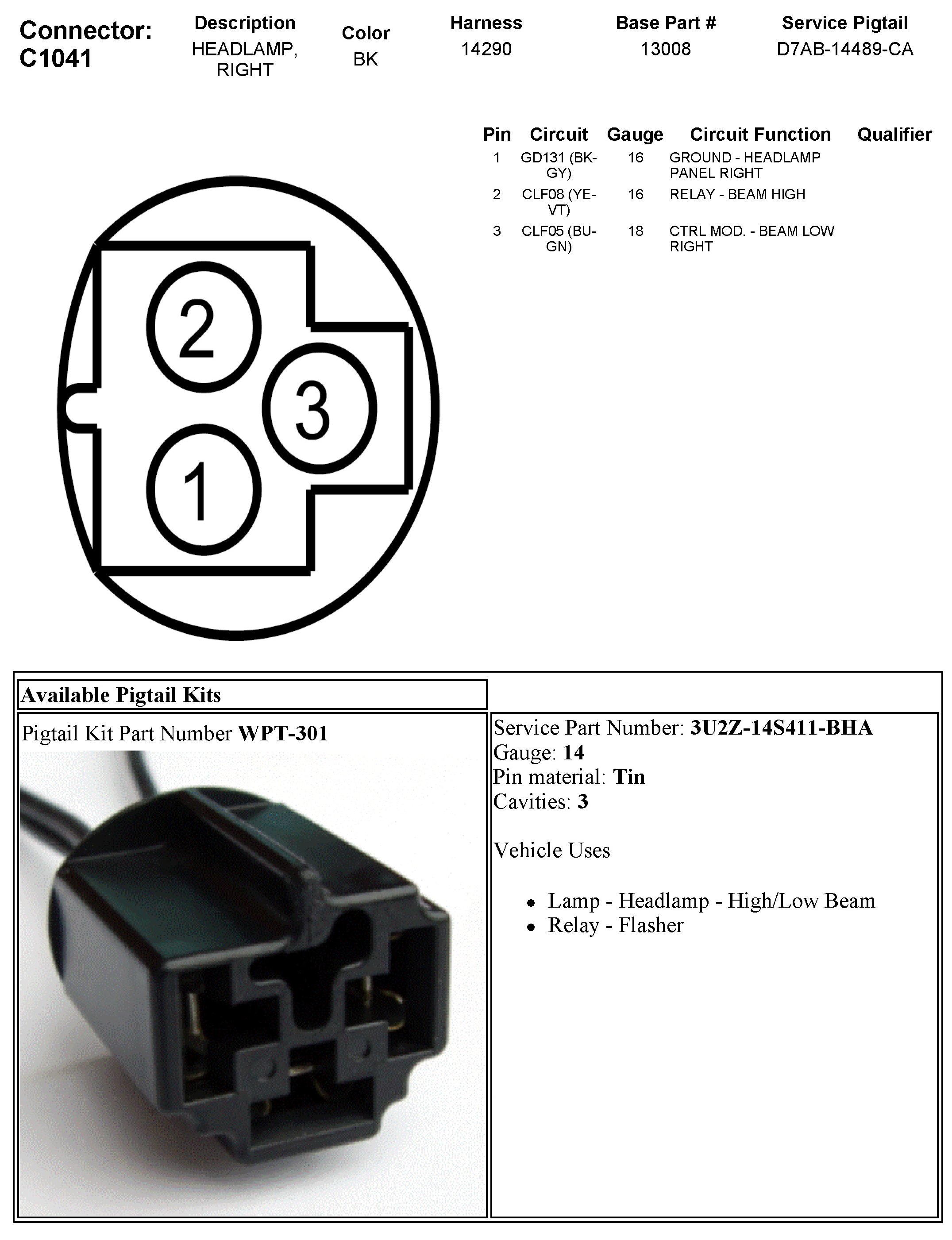 Connector: C1041

| Description | Color | Harness | Base Part # | Service Pigtail |
|---|---|---|---|---|
| HEADLAMP, RIGHT | BK | 14290 | 13008 | D7AB-14489-CA |

| Pin | Circuit | Gauge | Circuit Function | Qualifier |
|---|---|---|---|---|
| 1 | GD131 (BK-GY) | 16 | GROUND - HEADLAMP PANEL RIGHT | |
| 2 | CLF08 (YE-VT) | 16 | RELAY - BEAM HIGH | |
| 3 | CLF05 (BU-GN) | 18 | CTRL MOD. - BEAM LOW RIGHT | |

2
3
1

Available Pigtail Kits

Pigtail Kit Part Number WPT-301

Service Part Number: 3U2Z-14S411-BHA
Gauge: 14
Pin material: Tin
Cavities: 3

Vehicle Uses

• Lamp - Headlamp - High/Low Beam
• Relay - Flasher